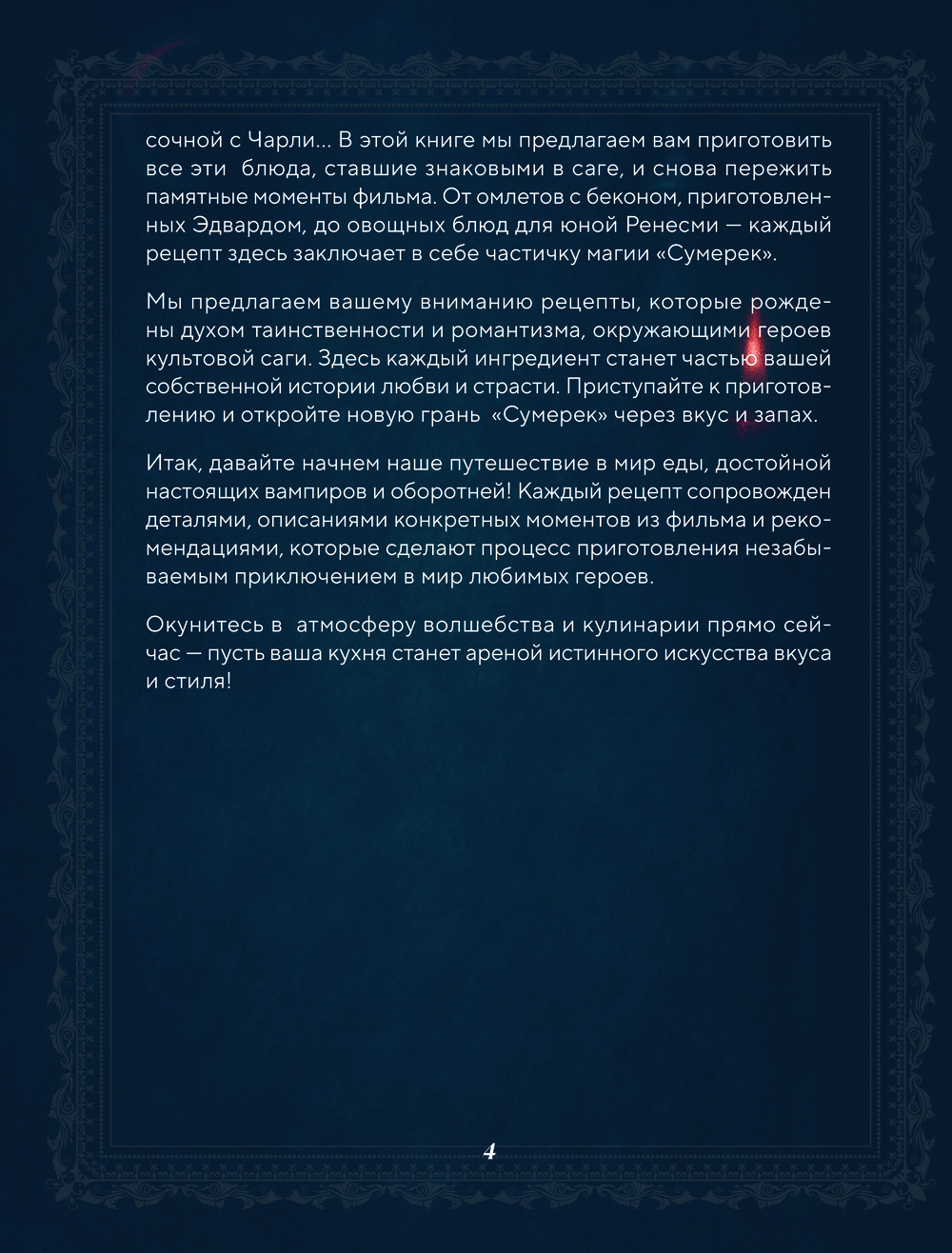 сочной с Чарли... В этой книге мы предлагаем вам приготовить все эти блюда, ставшие знаковыми в саге, и снова пережить памятные моменты фильма. От омлетов с беконом, приготовленных Эдвардом, до овощных блюд для юной Ренесми — каждый рецепт здесь заключает в себе частичку магии «Сумерек».

Мы предлагаем вашему вниманию рецепты, которые рождены духом таинственности и романтизма, окружающими героев культовой саги. Здесь каждый ингредиент станет частью вашей собственной истории любви и страсти. Приступайте к приготовлению и откройте новую грань «Сумерек» через вкус и запах.

Итак, давайте начнем наше путешествие в мир еды, достойной настоящих вампиров и оборотней! Каждый рецепт сопровожден деталями, описаниями конкретных моментов из фильма и рекомендациями, которые сделают процесс приготовления незабываемым приключением в мир любимых героев.

Окунитесь в атмосферу волшебства и кулинарии прямо сейчас — пусть ваша кухня станет ареной истинного искусства вкуса и стиля!

4